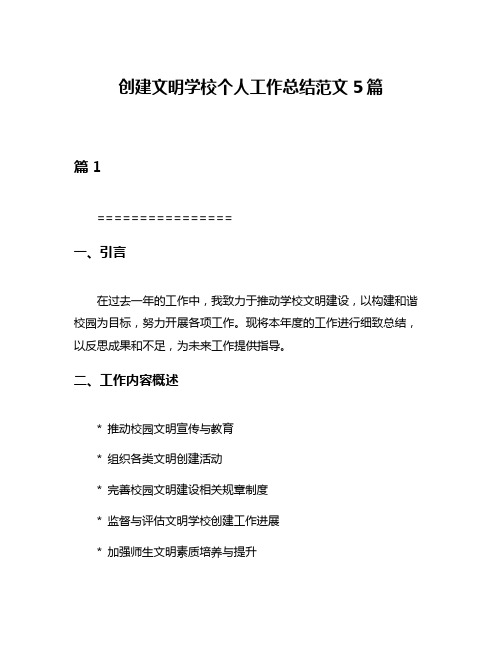 创建文明学校个人工作总结范文 5 篇

篇 1

================

一、引言

在过去一年的工作中，我致力于推动学校文明建设，以构建和谐校园为目标，努力开展各项工作。现将本年度的工作进行细致总结，以反思成果和不足，为未来工作提供指导。

二、工作内容概述

* 推动校园文明宣传与教育

* 组织各类文明创建活动

* 完善校园文明建设相关规章制度

* 监督与评估文明学校创建工作进展

* 加强师生文明素质培养与提升